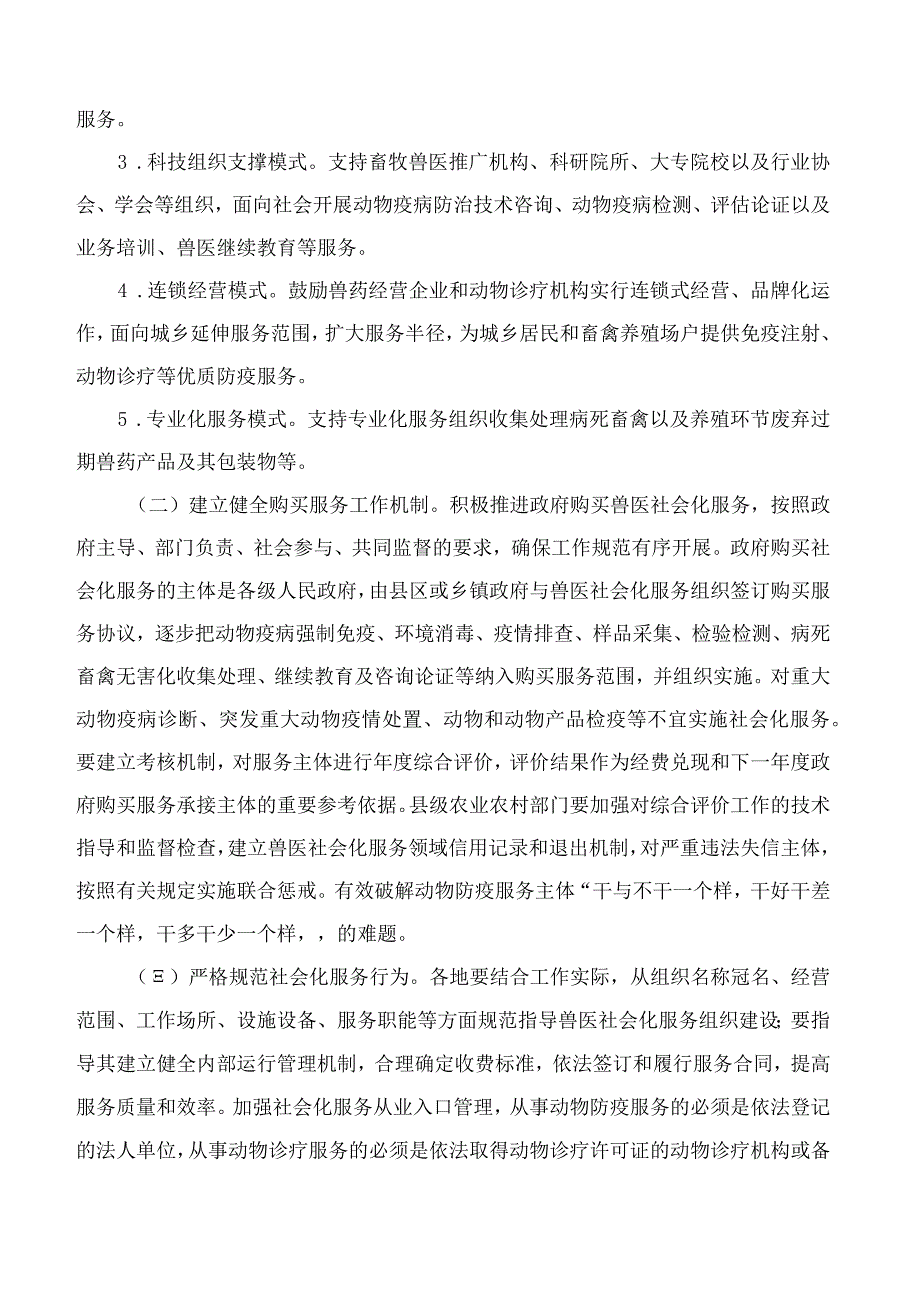 服务。

3．科技组织支撑模式。支持畜牧兽医推广机构、科研院所、大专院校以及行业协会、学会等组织，面向社会开展动物疫病防治技术咨询、动物疫病检测、评估论证以及业务培训、兽医继续教育等服务。

4．连锁经营模式。鼓励兽药经营企业和动物诊疗机构实行连锁式经营、品牌化运作，面向城乡延伸服务范围，扩大服务半径，为城乡居民和畜禽养殖场户提供免疫注射、动物诊疗等优质防疫服务。

5．专业化服务模式。支持专业化服务组织收集处理病死畜禽以及养殖环节废弃过期兽药产品及其包装物等。

（二）建立健全购买服务工作机制。积极推进政府购买兽医社会化服务，按照政府主导、部门负责、社会参与、共同监督的要求，确保工作规范有序开展。政府购买社会化服务的主体是各级人民政府，由县区或乡镇政府与兽医社会化服务组织签订购买服务协议，逐步把动物疫病强制免疫、环境消毒、疫情排查、样品采集、检验检测、病死畜禽无害化收集处理、继续教育及咨询论证等纳入购买服务范围，并组织实施。对重大动物疫病诊断、突发重大动物疫情处置、动物和动物产品检疫等不宜实施社会化服务。要建立考核机制，对服务主体进行年度综合评价，评价结果作为经费兑现和下一年度政府购买服务承接主体的重要参考依据。县级农业农村部门要加强对综合评价工作的技术指导和监督检查，建立兽医社会化服务领域信用记录和退出机制，对严重违法失信主体，按照有关规定实施联合惩戒。有效破解动物防疫服务主体“干与不干一个样，干好干差一个样，干多干少一个样，，的难题。

（Ξ）严格规范社会化服务行为。各地要结合工作实际，从组织名称冠名、经营范围、工作场所、设施设备、服务职能等方面规范指导兽医社会化服务组织建设;要指导其建立健全内部运行管理机制，合理确定收费标准，依法签订和履行服务合同，提高服务质量和效率。加强社会化服务从业入口管理，从事动物防疫服务的必须是依法登记的法人单位，从事动物诊疗服务的必须是依法取得动物诊疗许可证的动物诊疗机构或备